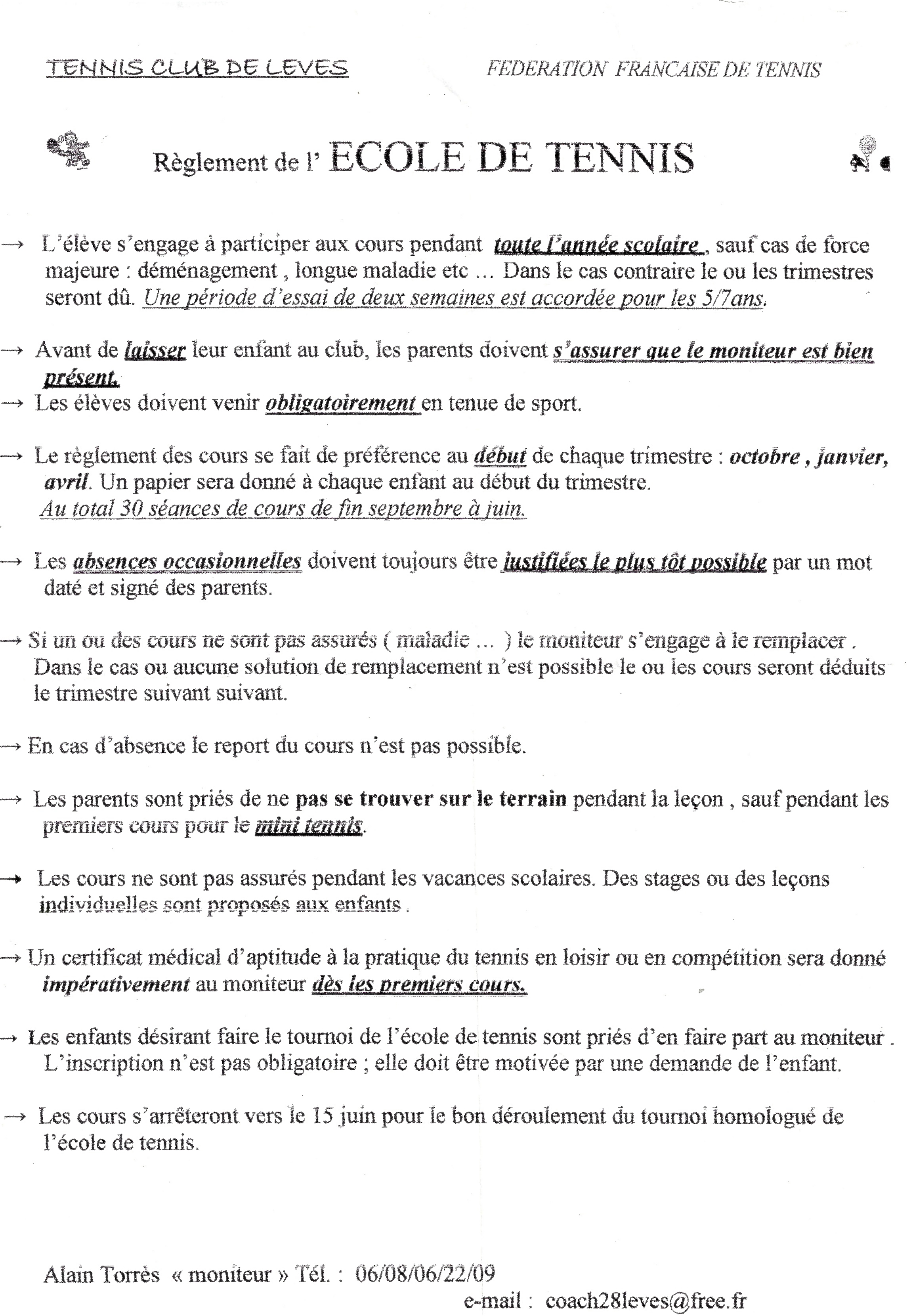 TENNIS CLUB DE LEVES

FEDERATION FRANCAISE DE TENNIS

Règlement de l' ECOLE DE TENNIS

→ L'élève s'engage à participer aux cours pendant toute l'année scolaire , sauf cas de force majeure : déménagement , longue maladie etc … Dans le cas contraire le ou les trimestres seront dû. Une période d'essai de deux semaines est accordée pour les 5/7ans.

→ Avant de laisser leur enfant au club, les parents doivent s'assurer que le moniteur est bien présent.

→ Les élèves doivent venir obligatoirement en tenue de sport.

→ Le règlement des cours se fait de préférence au début de chaque trimestre : octobre , janvier, avril. Un papier sera donné à chaque enfant au début du trimestre.
Au total 30 séances de cours de fin septembre à juin.

→ Les absences occasionnelles doivent toujours être justifiées le plus tôt possible par un mot daté et signé des parents.

→ Si un ou des cours ne sont pas assurés ( maladie … ) le moniteur s'engage à le remplacer . Dans le cas ou aucune solution de remplacement n'est possible le ou les cours seront déduits le trimestre suivant suivant.

→ En cas d'absence le report du cours n'est pas possible.

→ Les parents sont priés de ne pas se trouver sur le terrain pendant la leçon , sauf pendant les premiers cours pour le mini tennis.

→ Les cours ne sont pas assurés pendant les vacances scolaires. Des stages ou des leçons individuelles sont proposés aux enfants .

→ Un certificat médical d'aptitude à la pratique du tennis en loisir ou en compétition sera donné impérativement au moniteur dès les premiers cours.

→ Les enfants désirant faire le tournoi de l'école de tennis sont priés d'en faire part au moniteur . L'inscription n'est pas obligatoire ; elle doit être motivée par une demande de l'enfant.

→ Les cours s'arrêteront vers le 15 juin pour le bon déroulement du tournoi homologué de l'école de tennis.

Alain Torrès « moniteur » Tél. : 06/08/06/22/09
e-mail : coach28leves@free.fr